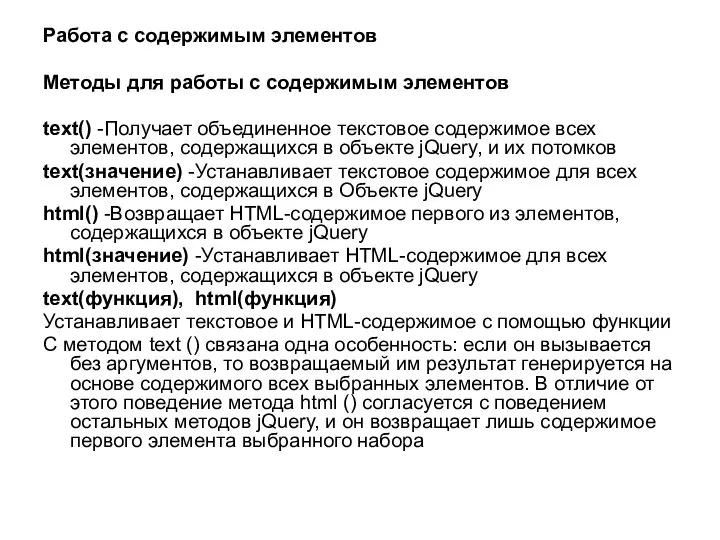 Работа с содержимым элементов

Методы для работы с содержимым элементов

text() -Получает объединенное текстовое содержимое всех элементов, содержащихся в объекте jQuery, и их потомков

text(значение) -Устанавливает текстовое содержимое для всех элементов, содержащихся в Объекте jQuery

html() -Возвращает HTML-содержимое первого из элементов, содержащихся в объекте jQuery

html(значение) -Устанавливает HTML-содержимое для всех элементов, содержащихся в объекте jQuery

text(функция), html(функция)

Устанавливает текстовое и HTML-содержимое с помощью функции

С методом text () связана одна особенность: если он вызывается без аргументов, то возвращаемый им результат генерируется на основе содержимого всех выбранных элементов. В отличие от этого поведение метода html () согласуется с поведением остальных методов jQuery, и он возвращает лишь содержимое первого элемента выбранного набора